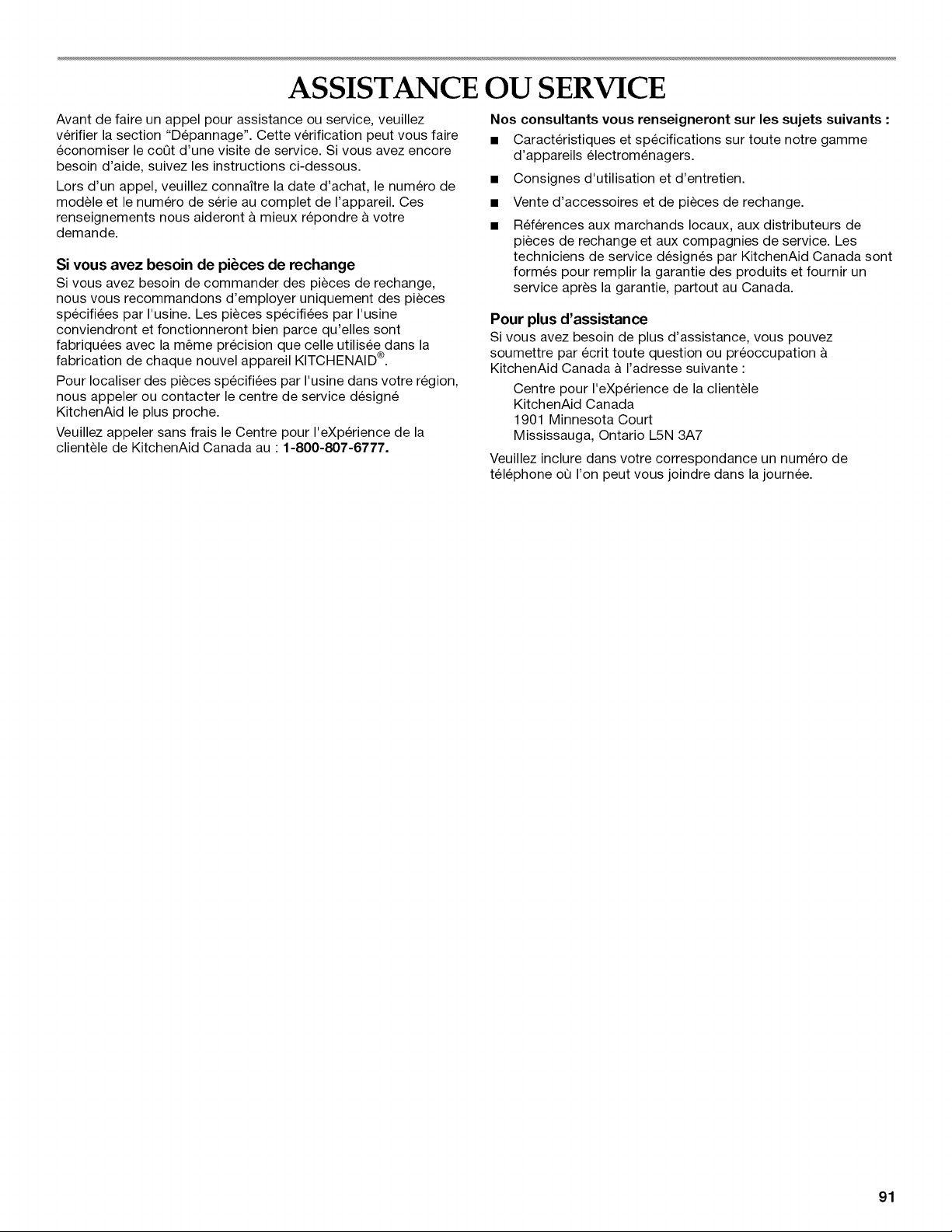 ASSISTANCE OU SERVICE

Avant de faire un appel pour assistance ou service, veuillez vérifier la section "Dépannage". Cette vérification peut vous faire économiser le coût d'une visite de service. Si vous avez encore besoin d'aide, suivez les instructions ci-dessous.

Lors d'un appel, veuillez connaître la date d'achat, le numéro de modèle et le numéro de série au complet de l'appareil. Ces renseignements nous aideront à mieux répondre à votre demande.

Si vous avez besoin de pièces de rechange

Si vous avez besoin de commander des pièces de rechange, nous vous recommandons d'employer uniquement des pièces spécifiées par l'usine. Les pièces spécifiées par l'usine conviendront et fonctionneront bien parce qu'elles sont fabriquées avec la même précision que celle utilisée dans la fabrication de chaque nouvel appareil KITCHENAID®.

Pour localiser des pièces spécifiées par l'usine dans votre région, nous appeler ou contacter le centre de service désigné KitchenAid le plus proche.

Veuillez appeler sans frais le Centre pour l'eXpérience de la clientèle de KitchenAid Canada au : 1-800-807-6777.

Nos consultants vous renseigneront sur les sujets suivants :

■ Caractéristiques et spécifications sur toute notre gamme d'appareils électroménagers.

■ Consignes d'utilisation et d'entretien.

■ Vente d'accessoires et de pièces de rechange.

■ Références aux marchands locaux, aux distributeurs de pièces de rechange et aux compagnies de service. Les techniciens de service désignés par KitchenAid Canada sont formés pour remplir la garantie des produits et fournir un service après la garantie, partout au Canada.

Pour plus d'assistance

Si vous avez besoin de plus d'assistance, vous pouvez soumettre par écrit toute question ou préoccupation à KitchenAid Canada à l'adresse suivante :

Centre pour l'eXpérience de la clientèle
KitchenAid Canada
1901 Minnesota Court
Mississauga, Ontario L5N 3A7

Veuillez inclure dans votre correspondance un numéro de téléphone où l'on peut vous joindre dans la journée.

91